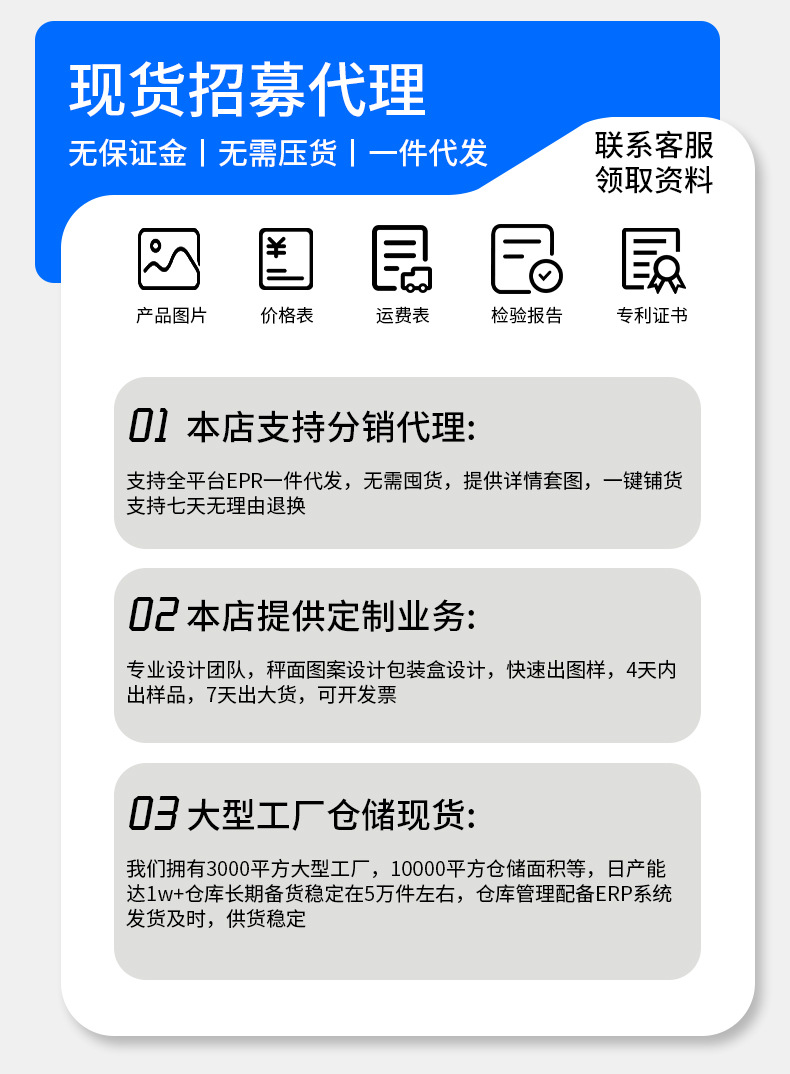 现货招募代理

无保证金 | 无需压货 | 一件代发

联系客服
领取资料

产品图片
价格表
运费表
检验报告
专利证书

01 本店支持分销代理:

支持全平台EPR一件代发，无需囤货，提供详情套图，一键铺货支持七天无理由退换

02 本店提供定制业务:

专业设计团队，秤面图案设计包装盒设计，快速出图样，4天内出样品，7天出大货，可开发票

03 大型工厂仓储现货:

我们拥有3000平方大型工厂，10000平方仓储面积等，日产能达1w+仓库长期备货稳定在5万件左右，仓库管理配备ERP系统发货及时，供货稳定